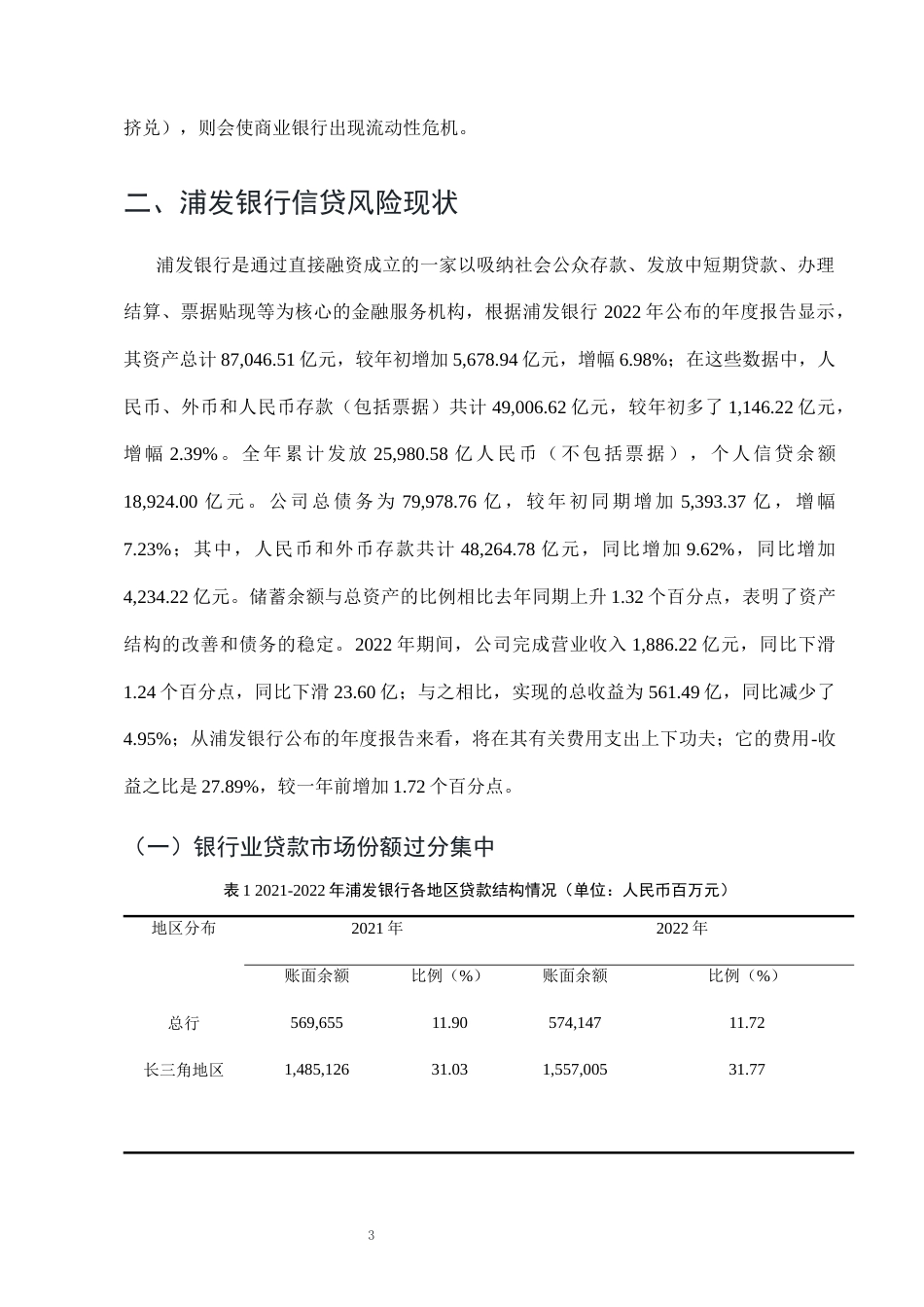 挤兑），则会使商业银行出现流动性危机。

二、浦发银行信贷风险现状

浦发银行是通过直接融资成立的一家以吸纳社会公众存款、发放中短期贷款、办理结算、票据贴现等为核心的金融服务机构，根据浦发银行2022年公布的年度报告显示，其资产总计87,046.51亿元，较年初增加5,678.94亿元，增幅6.98%；在这些数据中，人民币、外币和人民币存款（包括票据）共计49,006.62亿元，较年初多了1,146.22亿元，增幅2.39%。全年累计发放25,980.58亿人民币（不包括票据），个人信贷余额18,924.00亿元。公司总债务为79,978.76亿，较年初同期增加5,393.37亿，增幅7.23%；其中，人民币和外币存款共计48,264.78亿元，同比增加9.62%，同比增加4,234.22亿元。储蓄余额与总资产的比例相比去年同期上升1.32个百分点，表明了资产结构的改善和债务的稳定。2022年期间，公司完成营业收入1,886.22亿元，同比下滑1.24个百分点，同比下滑23.60亿；与之相比，实现的总收益为561.49亿，同比减少了4.95%；从浦发银行公布的年度报告来看，将在其有关费用支出上下功夫；它的费用-收益之比是27.89%，较一年前增加1.72个百分点。

（一）银行业贷款市场份额过分集中

表1 2021-2022年浦发银行各地区贷款结构情况（单位：人民币百万元）

| 地区分布 | 2021年 | | 2022年 | |
|---|---|---|---|---|
| | 账面余额 | 比例（%） | 账面余额 | 比例（%） |
| 总行 | 569,655 | 11.90 | 574,147 | 11.72 |
| 长三角地区 | 1,485,126 | 31.03 | 1,557,005 | 31.77 |

3